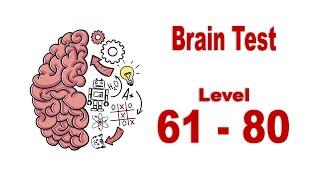 $H_2O$
A+

Brain Test

Level
61 - 80